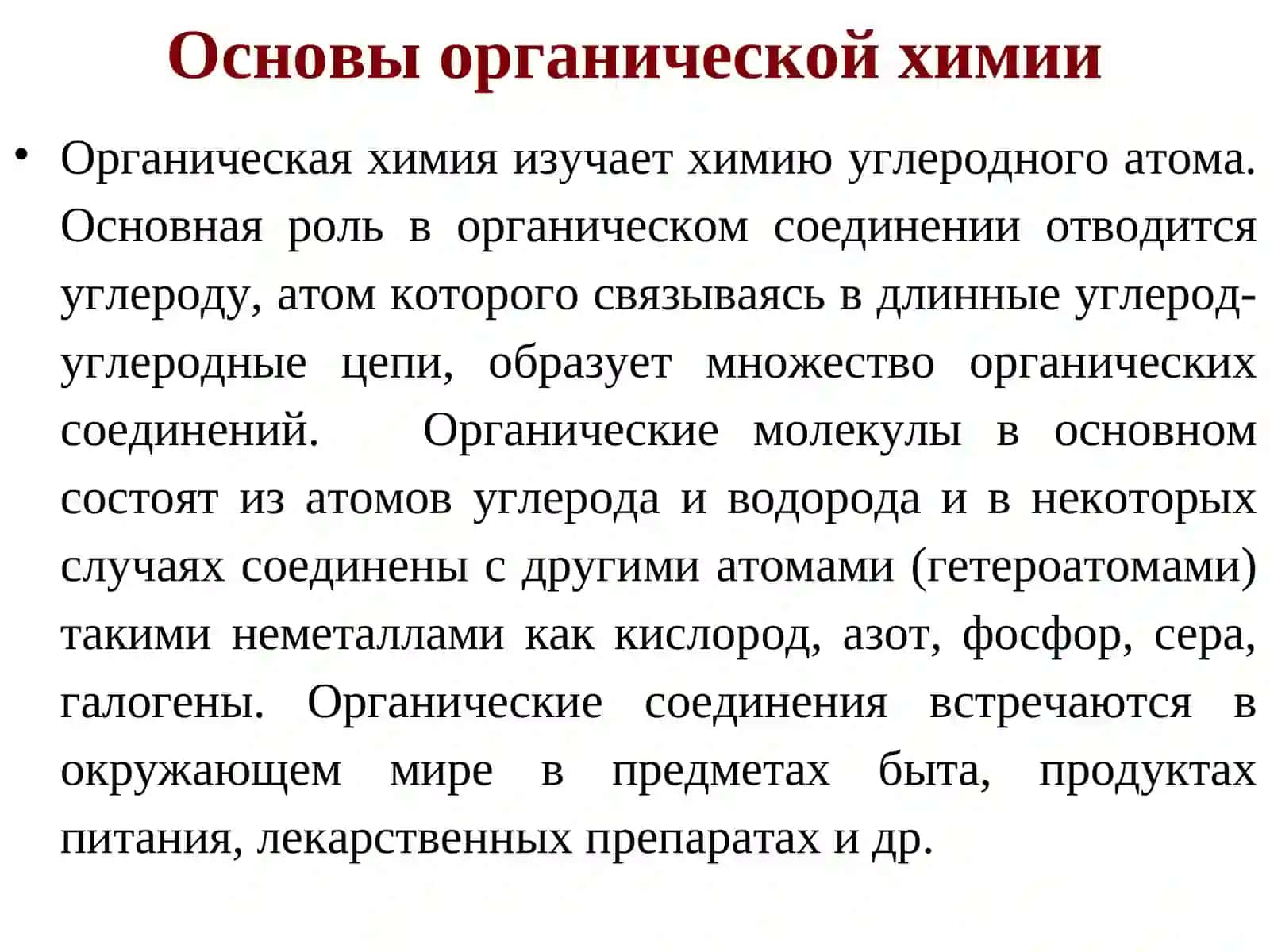 Основы органической химии

• Органическая химия изучает химию углеродного атома. Основная роль в органическом соединении отводится углероду, атом которого связываясь в длинные углерод-углеродные цепи, образует множество органических соединений. Органические молекулы в основном состоят из атомов углерода и водорода и в некоторых случаях соединены с другими атомами (гетероатомами) такими неметаллами как кислород, азот, фосфор, сера, галогены. Органические соединения встречаются в окружающем мире в предметах быта, продуктах питания, лекарственных препаратах и др.